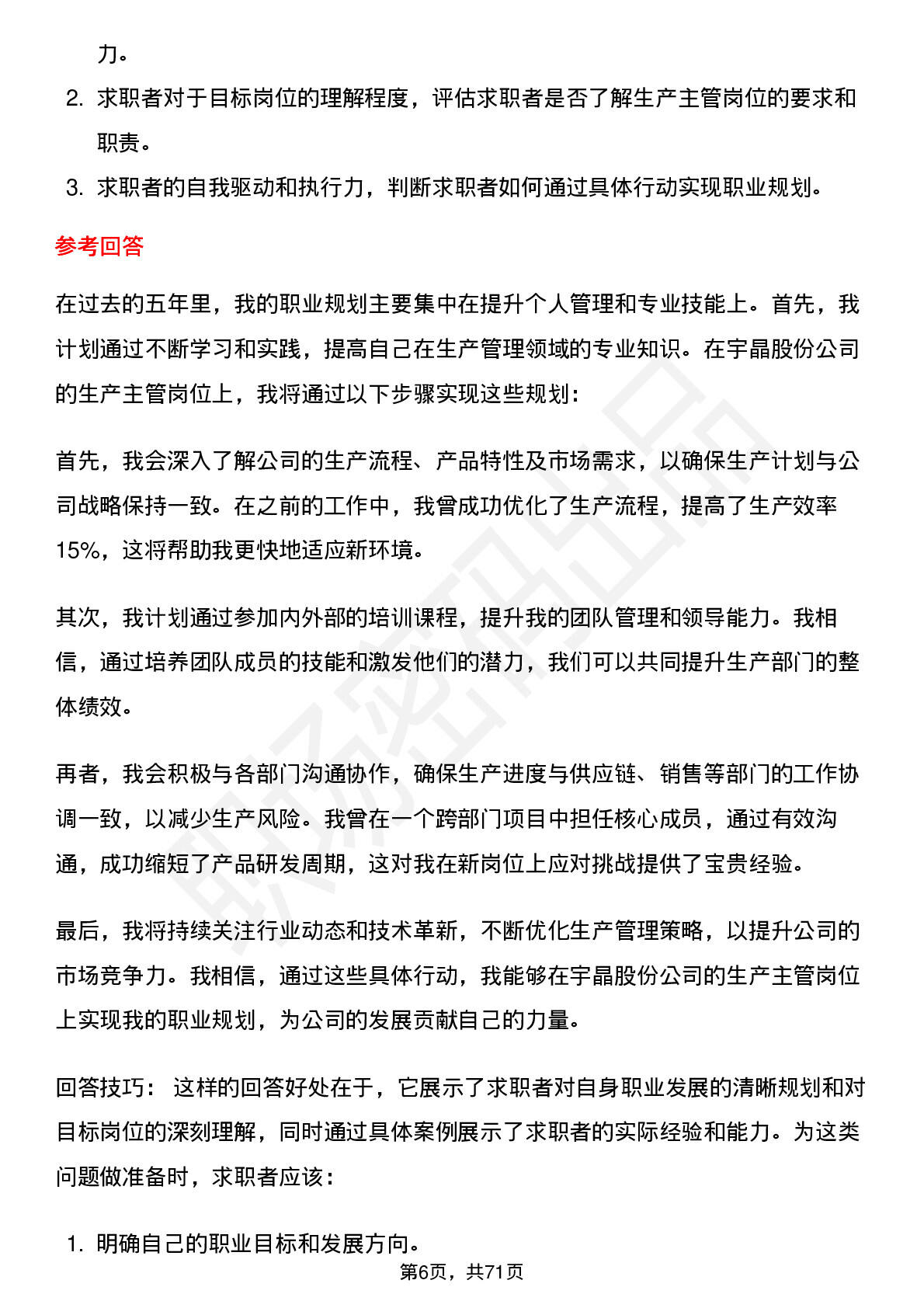 力。

2. 求职者对于目标岗位的理解程度，评估求职者是否了解生产主管岗位的要求和职责。

3. 求职者的自我驱动和执行力，判断求职者如何通过具体行动实现职业规划。

参考回答

在过去的五年里，我的职业规划主要集中在提升个人管理和专业技能上。首先，我计划通过不断学习和实践，提高自己在生产管理领域的专业知识。在宇晶股份公司的生产主管岗位上，我将通过以下步骤实现这些规划：

首先，我会深入了解公司的生产流程、产品特性及市场需求，以确保生产计划与公司战略保持一致。在之前的工作中，我曾成功优化了生产流程，提高了生产效率15%，这将帮助我更快地适应新环境。

其次，我计划通过参加内外部的培训课程，提升我的团队管理和领导能力。我相信，通过培养团队成员的技能和激发他们的潜力，我们可以共同提升生产部门的整体绩效。

再者，我会积极与各部门沟通协作，确保生产进度与供应链、销售等部门的工作协调一致，以减少生产风险。我曾在一个跨部门项目中担任核心成员，通过有效沟通，成功缩短了产品研发周期，这对我在新岗位上应对挑战提供了宝贵经验。

最后，我将持续关注行业动态和技术革新，不断优化生产管理策略，以提升公司的市场竞争力。我相信，通过这些具体行动，我能够在宇晶股份公司的生产主管岗位上实现我的职业规划，为公司的发展贡献自己的力量。

回答技巧： 这样的回答好处在于，它展示了求职者对自身职业发展的清晰规划和对目标岗位的深刻理解，同时通过具体案例展示了求职者的实际经验和能力。为这类问题做准备时，求职者应该：

1. 明确自己的职业目标和发展方向。

第6页，共71页